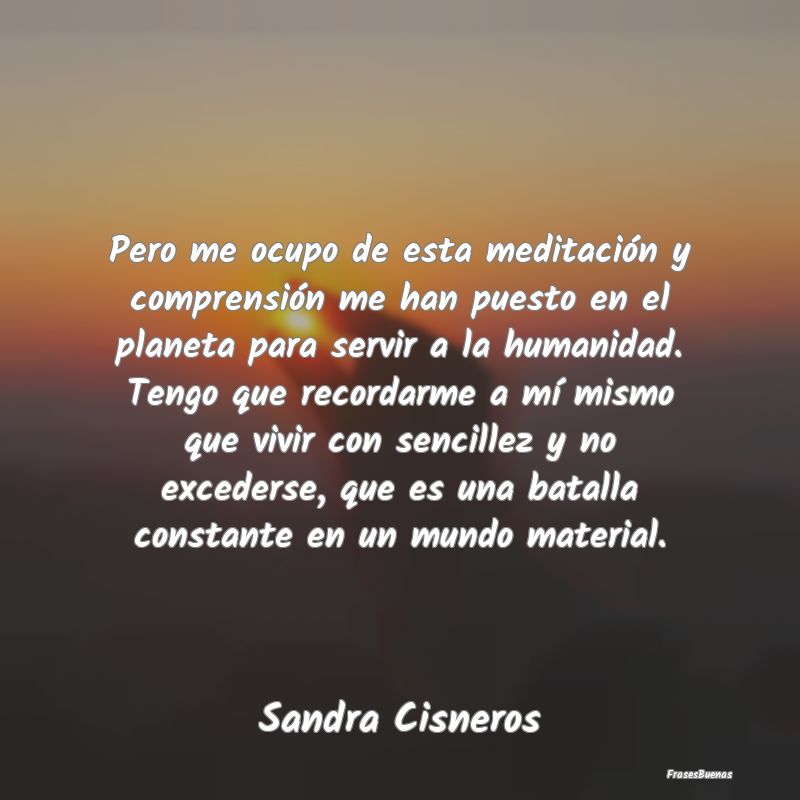 Pero me ocupo de esta meditación y comprensión me han puesto en el planeta para servir a la humanidad. Tengo que recordarme a mí mismo que vivir con sencillez y no excederse, que es una batalla constante en un mundo material.

Sandra Cisneros

FrasesBuenas